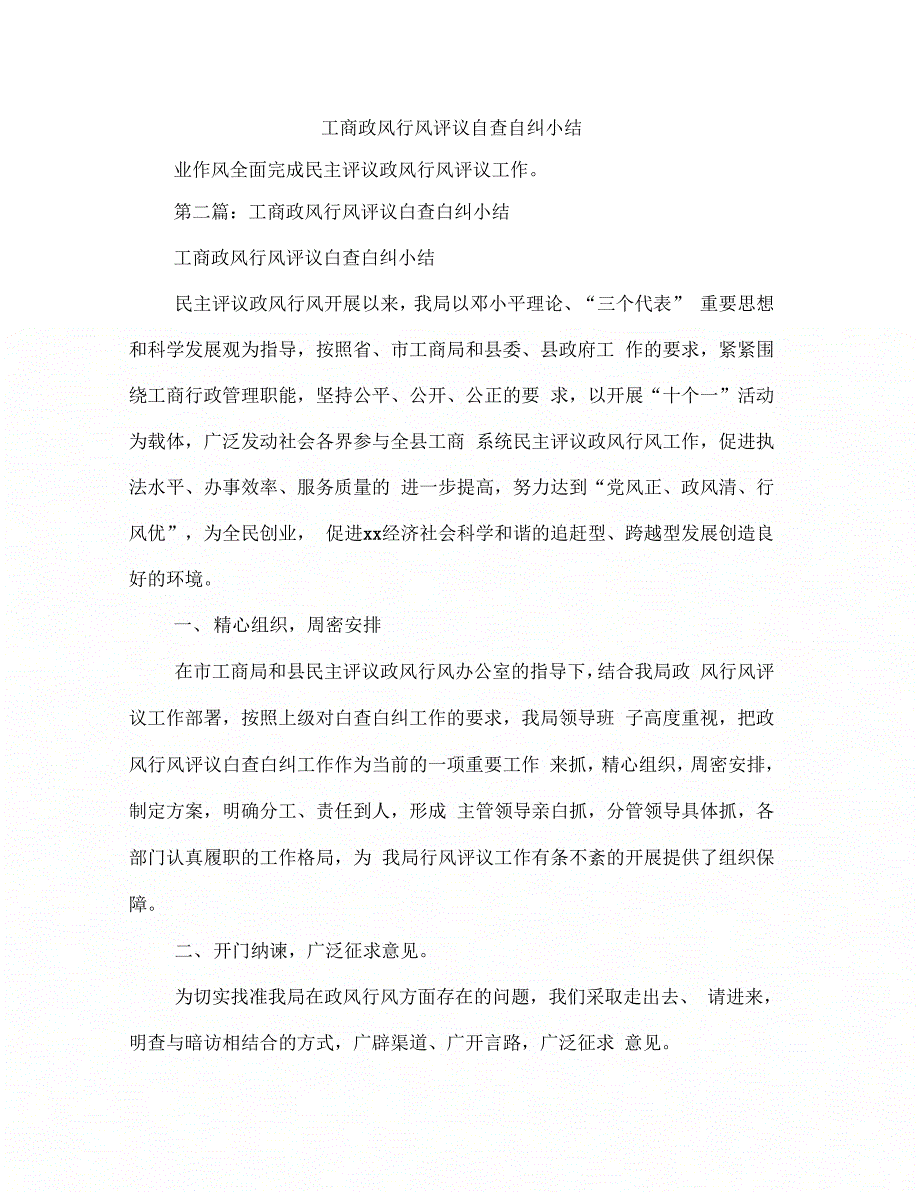 工商政风行风评议自查自纠小结

业作风全面完成民主评议政风行风评议工作。

第二篇：工商政风行风评议白查白纠小结

工商政风行风评议白查白纠小结

民主评议政风行风开展以来，我局以邓小平理论、“三个代表” 重要思想和科学发展观为指导，按照省、市工商局和县委、县政府工 作的要求，紧紧围绕工商行政管理职能，坚持公平、公开、公正的要 求，以开展“十个一”活动为载体，广泛发动社会各界参与全县工商 系统民主评议政风行风工作，促进执法水平、办事效率、服务质量的 进一步提高，努力达到“党风正、政风清、行风优”，为全民创业， 促进xx经济社会科学和谐的追赶型、跨越型发展创造良好的环境。

一、精心组织，周密安排

在市工商局和县民主评议政风行风办公室的指导下，结合我局政 风行风评议工作部署，按照上级对白查白纠工作的要求，我局领导班 子高度重视，把政风行风评议白查白纠工作作为当前的一项重要工作 来抓，精心组织，周密安排，制定方案，明确分工、责任到人，形成 主管领导亲白抓，分管领导具体抓，各部门认真履职的工作格局，为 我局行风评议工作有条不紊的开展提供了组织保障。

二、开门纳谏，广泛征求意见。

为切实找准我局在政风行风方面存在的问题，我们采取走出去、 请进来，明查与暗访相结合的方式，广辟渠道、广开言路，广泛征求 意见。